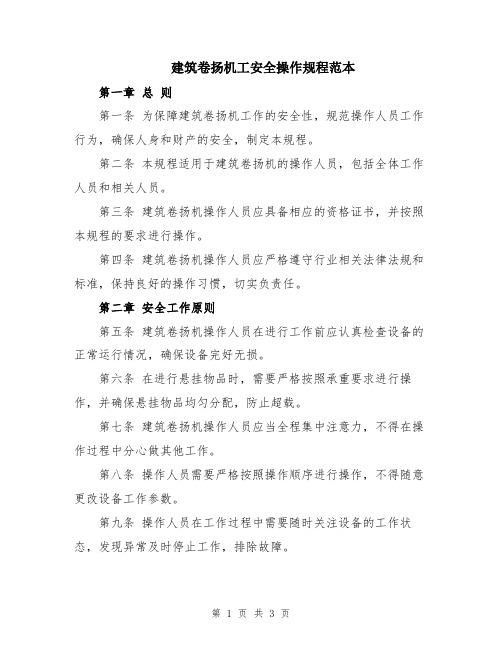 建筑卷扬机工安全操作规程范本

第一章 总 则

第一条 为保障建筑卷扬机工作的安全性，规范操作人员工作行为，确保人身和财产的安全，制定本规程。

第二条 本规程适用于建筑卷扬机的操作人员，包括全体工作人员和相关人员。

第三条 建筑卷扬机操作人员应具备相应的资格证书，并按照本规程的要求进行操作。

第四条 建筑卷扬机操作人员应严格遵守行业相关法律法规和标准，保持良好的操作习惯，切实负责任。

第二章 安全工作原则

第五条 建筑卷扬机操作人员在进行工作前应认真检查设备的正常运行情况，确保设备完好无损。

第六条 在进行悬挂物品时，需要严格按照承重要求进行操作，并确保悬挂物品均匀分配，防止超载。

第七条 建筑卷扬机操作人员应当全程集中注意力，不得在操作过程中分心做其他工作。

第八条 操作人员需要严格按照操作顺序进行操作，不得随意更改设备工作参数。

第九条 操作人员在工作过程中需要随时关注设备的工作状态，发现异常及时停止工作，排除故障。

第 1 页 共 3 页